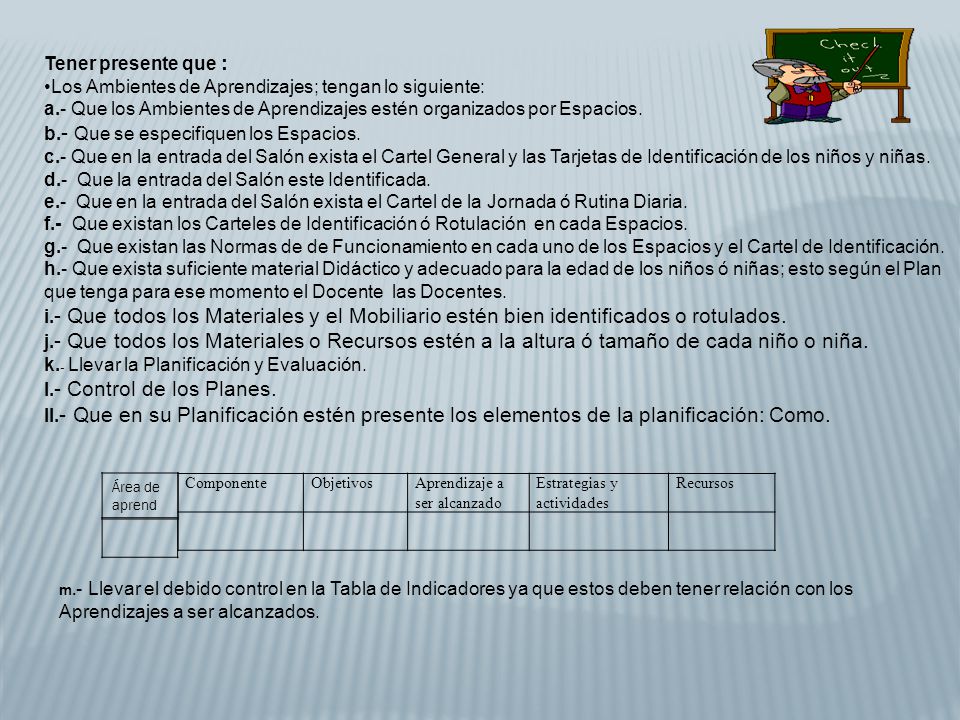 Check it out

Tener presente que :
•Los Ambientes de Aprendizajes; tengan lo siguiente:
a.- Que los Ambientes de Aprendizajes estén organizados por Espacios.
b.- Que se especifiquen los Espacios.
c.- Que en la entrada del Salón exista el Cartel General y las Tarjetas de Identificación de los niños y niñas.
d.- Que la entrada del Salón este Identificada.
e.- Que en la entrada del Salón exista el Cartel de la Jornada ó Rutina Diaria.
f.- Que existan los Carteles de Identificación ó Rotulación en cada Espacios.
g.- Que existan las Normas de de Funcionamiento en cada uno de los Espacios y el Cartel de Identificación.
h.- Que exista suficiente material Didáctico y adecuado para la edad de los niños ó niñas; esto según el Plan que tenga para ese momento el Docente las Docentes.
i.- Que todos los Materiales y el Mobiliario estén bien identificados o rotulados.
j.- Que todos los Materiales o Recursos estén a la altura ó tamaño de cada niño o niña.
k.- Llevar la Planificación y Evaluación.
l.- Control de los Planes.
ll.- Que en su Planificación estén presente los elementos de la planificación: Como.

| Área de aprend | Componente | Objetivos | Aprendizaje a ser alcanzado | Estrategias y actividades | Recursos |
|---|---|---|---|---|---|
| | | | | | |

m.- Llevar el debido control en la Tabla de Indicadores ya que estos deben tener relación con los Aprendizajes a ser alcanzados.